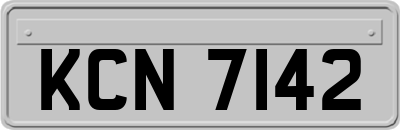 KCN 7142